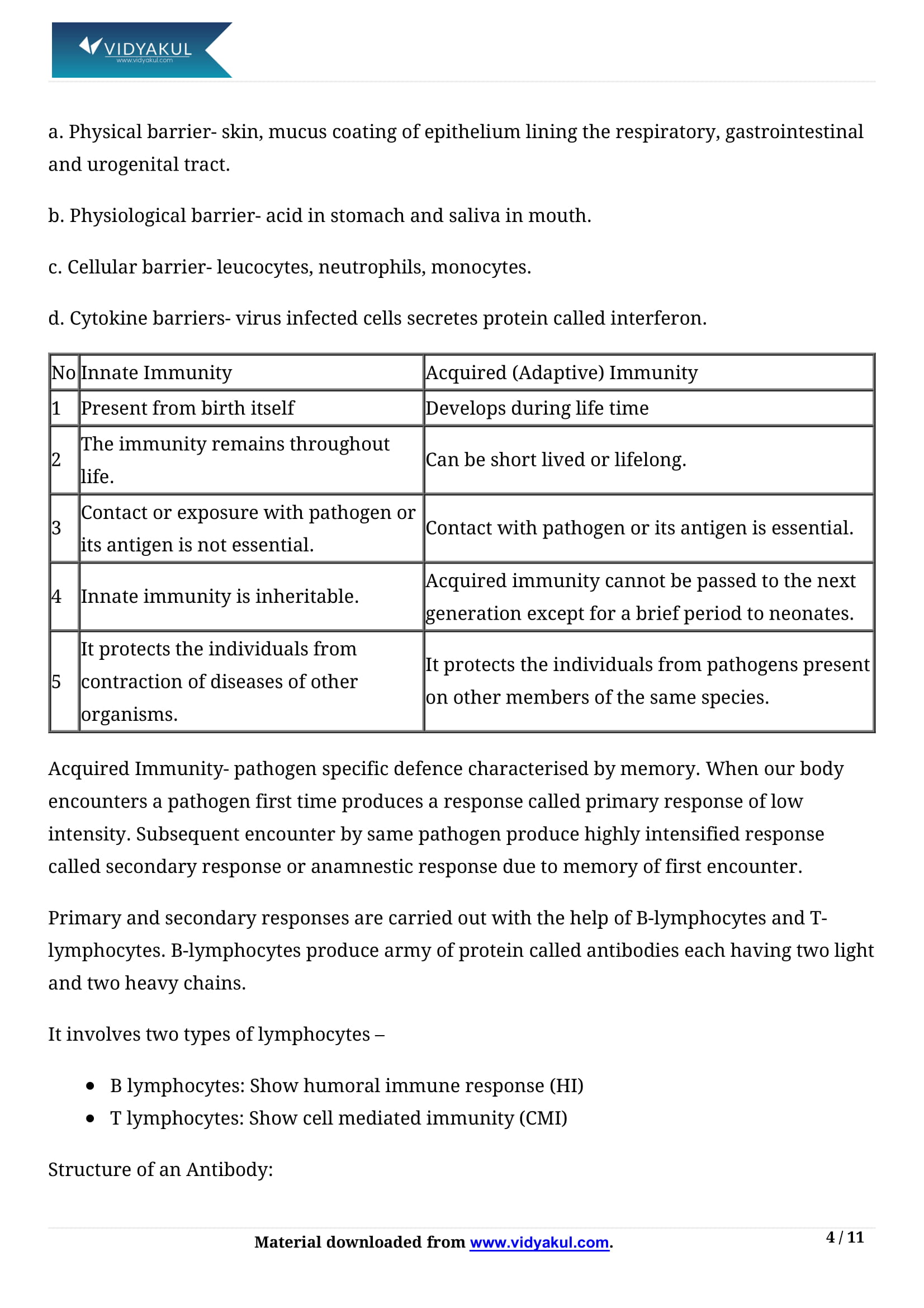 VIDYAKUL
www.vidyakul.com

a. Physical barrier- skin, mucus coating of epithelium lining the respiratory, gastrointestinal and urogenital tract.

b. Physiological barrier- acid in stomach and saliva in mouth.

c. Cellular barrier- leucocytes, neutrophils, monocytes.

d. Cytokine barriers- virus infected cells secretes protein called interferon.

| No | Innate Immunity | Acquired (Adaptive) Immunity |
|---|---|---|
| 1 | Present from birth itself | Develops during life time |
| 2 | The immunity remains throughout life. | Can be short lived or lifelong. |
| 3 | Contact or exposure with pathogen or its antigen is not essential. | Contact with pathogen or its antigen is essential. |
| 4 | Innate immunity is inheritable. | Acquired immunity cannot be passed to the next generation except for a brief period to neonates. |
| 5 | It protects the individuals from contraction of diseases of other organisms. | It protects the individuals from pathogens present on other members of the same species. |

Acquired Immunity- pathogen specific defence characterised by memory. When our body encounters a pathogen first time produces a response called primary response of low intensity. Subsequent encounter by same pathogen produce highly intensified response called secondary response or anamnestic response due to memory of first encounter.

Primary and secondary responses are carried out with the help of B-lymphocytes and T-lymphocytes. B-lymphocytes produce army of protein called antibodies each having two light and two heavy chains.

It involves two types of lymphocytes –

• B lymphocytes: Show humoral immune response (HI)
• T lymphocytes: Show cell mediated immunity (CMI)

Structure of an Antibody:

Material downloaded from www.vidyakul.com.

4 / 11